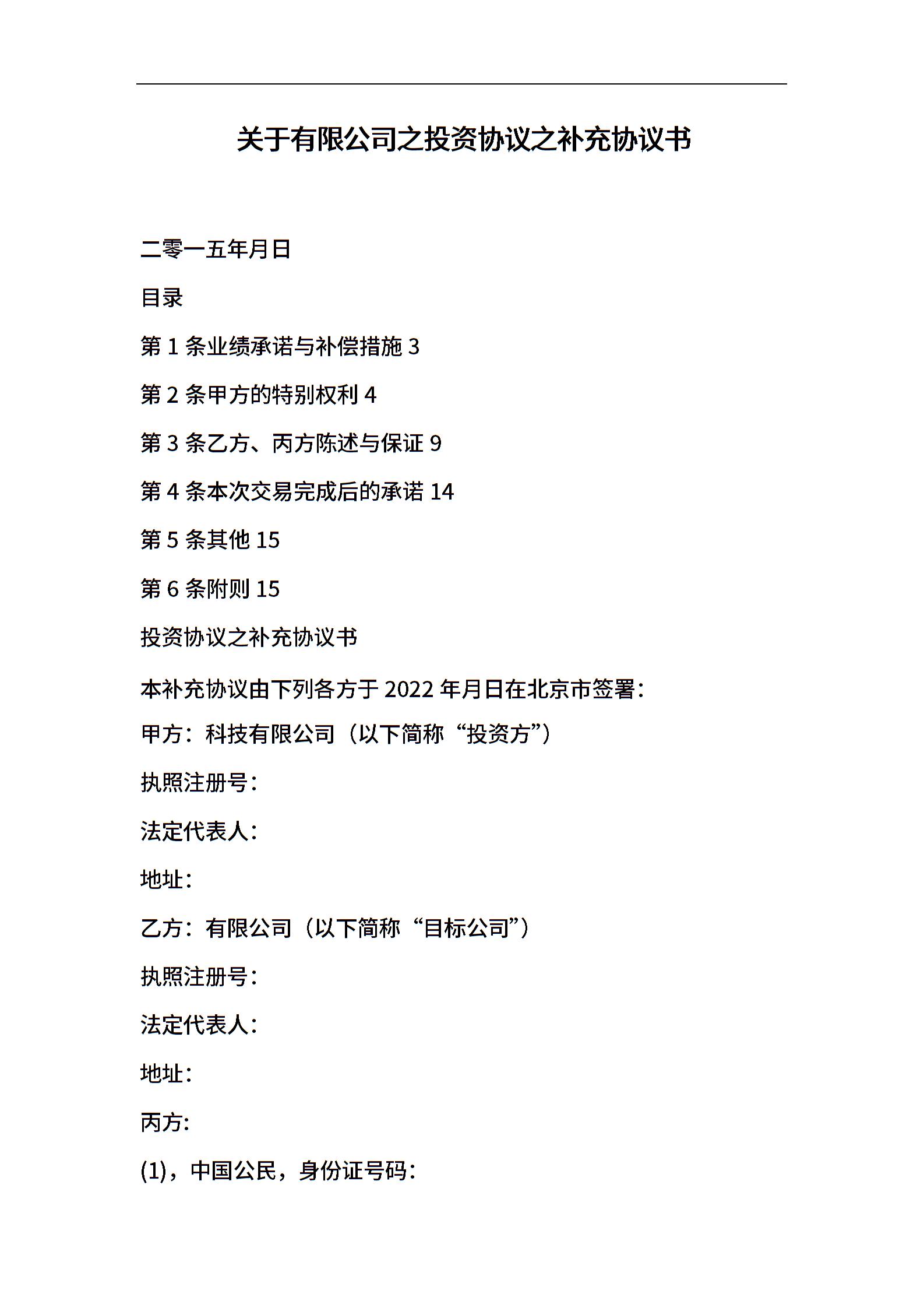 关于有限公司之投资协议之补充协议书

二零一五年月日

目录

第 1 条业绩承诺与补偿措施 3

第 2 条甲方的特别权利 4

第 3 条乙方、丙方陈述与保证 9

第 4 条本次交易完成后的承诺 14

第 5 条其他 15

第 6 条附则 15

投资协议之补充协议书

本补充协议由下列各方于 2022 年月日在北京市签署：

甲方：科技有限公司（以下简称“投资方”）

执照注册号：

法定代表人：

地址：

乙方：有限公司（以下简称“目标公司”）

执照注册号：

法定代表人：

地址：

丙方：

(1)，中国公民，身份证号码：